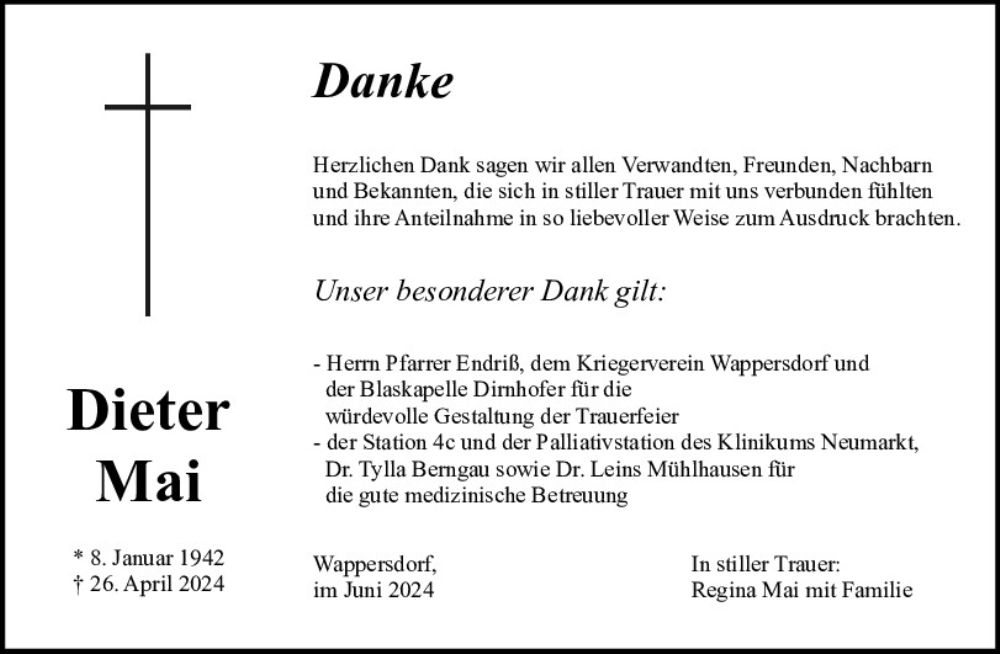 Dieter
Mai

* 8. Januar 1942
† 26. April 2024

Danke

Herzlichen Dank sagen wir allen Verwandten, Freunden, Nachbarn und Bekannten, die sich in stiller Trauer mit uns verbunden fühlten und ihre Anteilnahme in so liebevoller Weise zum Ausdruck brachten.

Unser besonderer Dank gilt:

- Herrn Pfarrer Endriß, dem Kriegerverein Wappersdorf und der Blaskapelle Dirnhofer für die würdevolle Gestaltung der Trauerfeier
- der Station 4c und der Palliativstation des Klinikums Neumarkt, Dr. Tylla Berngau sowie Dr. Leins Mühlhausen für die gute medizinische Betreuung

Wappersdorf,
im Juni 2024

In stiller Trauer:
Regina Mai mit Familie